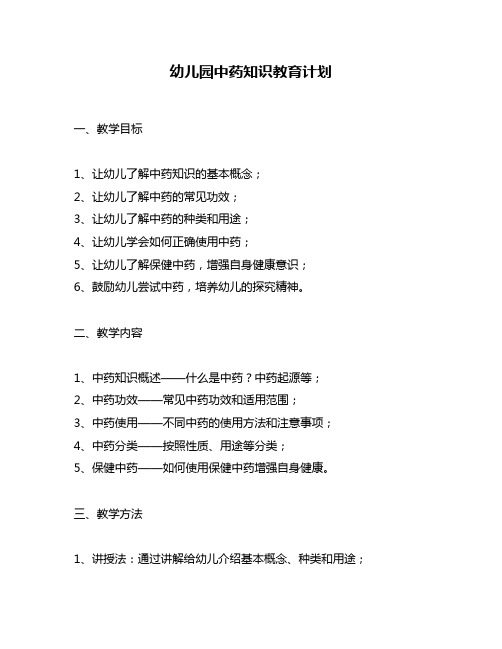 幼儿园中药知识教育计划

一、教学目标

1、让幼儿了解中药知识的基本概念；
2、让幼儿了解中药的常见功效；
3、让幼儿了解中药的种类和用途；
4、让幼儿学会如何正确使用中药；
5、让幼儿了解保健中药，增强自身健康意识；
6、鼓励幼儿尝试中药，培养幼儿的探究精神。

二、教学内容

1、中药知识概述——什么是中药？中药起源等；
2、中药功效——常见中药功效和适用范围；
3、中药使用——不同中药的使用方法和注意事项；
4、中药分类——按照性质、用途等分类；
5、保健中药——如何使用保健中药增强自身健康。

三、教学方法

1、讲授法：通过讲解给幼儿介绍基本概念、种类和用途；